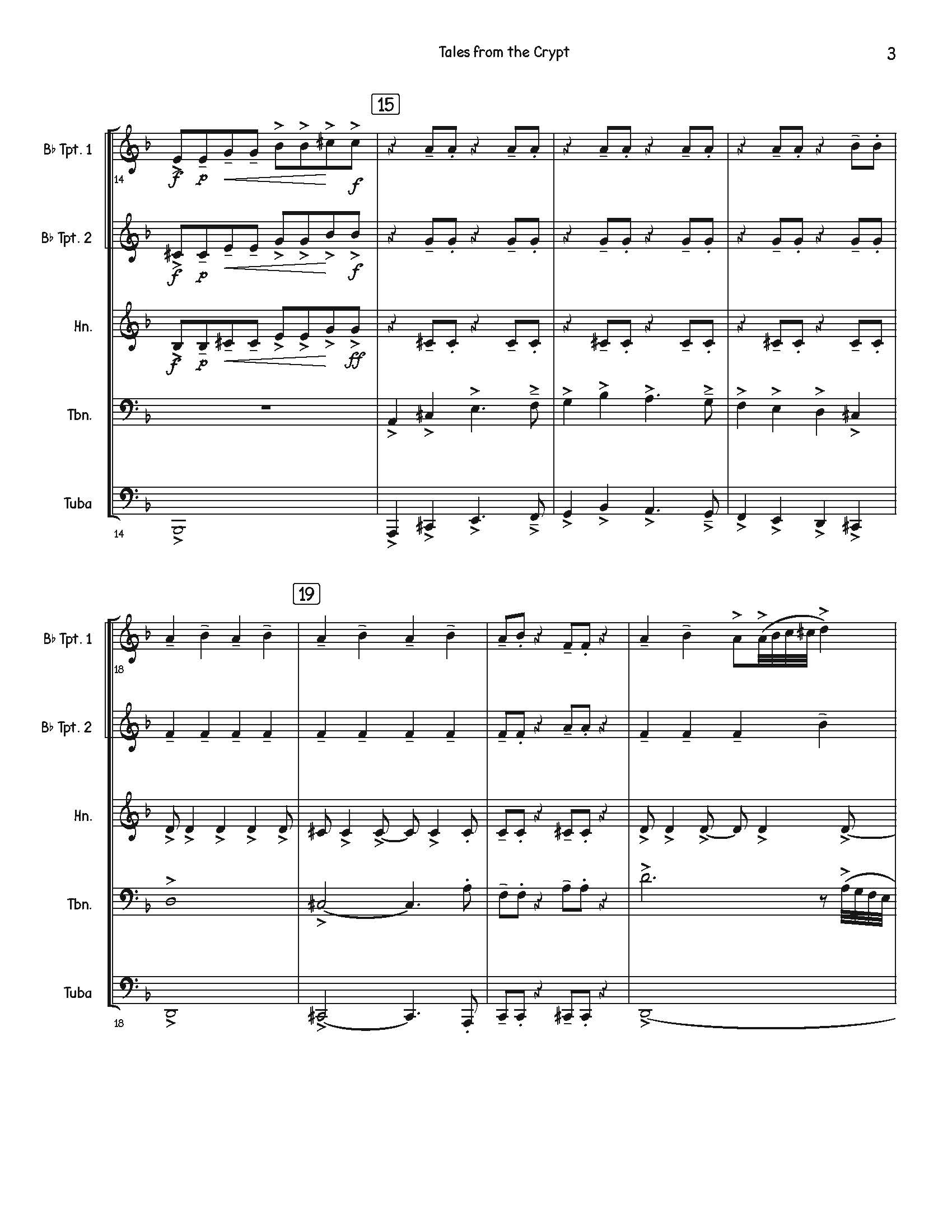 Tales from the Crypt

3

15

B♭ Tpt. 1

14

f p f

B♭ Tpt. 2

f p f

Hn.

f p ff

Tbn.

Tuba

14

19

B♭ Tpt. 1

18

B♭ Tpt. 2

Hn.

Tbn.

Tuba

18